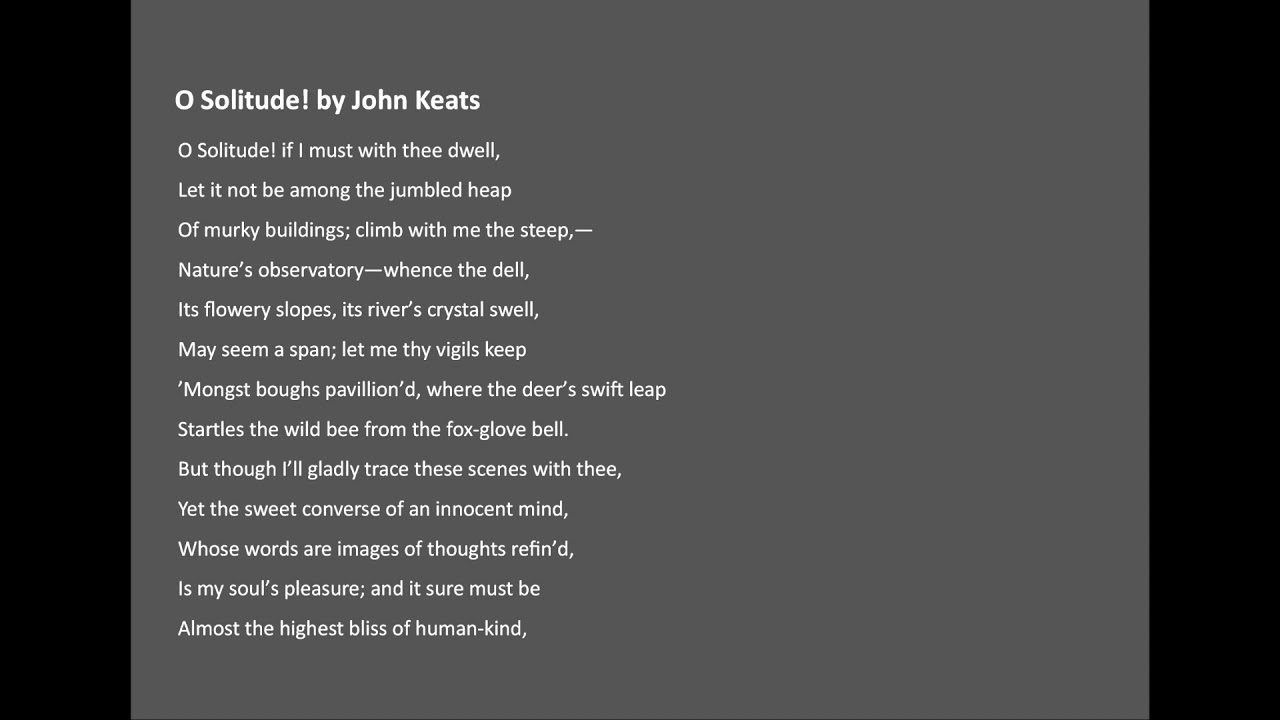 O Solitude! by John Keats

O Solitude! if I must with thee dwell,
Let it not be among the jumbled heap
Of murky buildings; climb with me the steep,—
Nature’s observatory—whence the dell,
Its flowery slopes, its river’s crystal swell,
May seem a span; let me thy vigils keep
’Mongst boughs pavillion’d, where the deer’s swift leap
Startles the wild bee from the fox-glove bell.
But though I’ll gladly trace these scenes with thee,
Yet the sweet converse of an innocent mind,
Whose words are images of thoughts refin’d,
Is my soul’s pleasure; and it sure must be
Almost the highest bliss of human-kind,